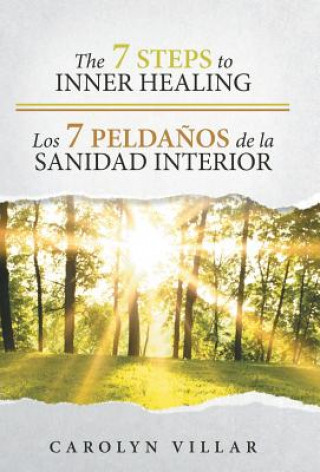 The 7 STEPS to INNER HEALING

Los 7 PELDAÑOS de la SANIDAD INTERIOR

CAROLYN VILLAR